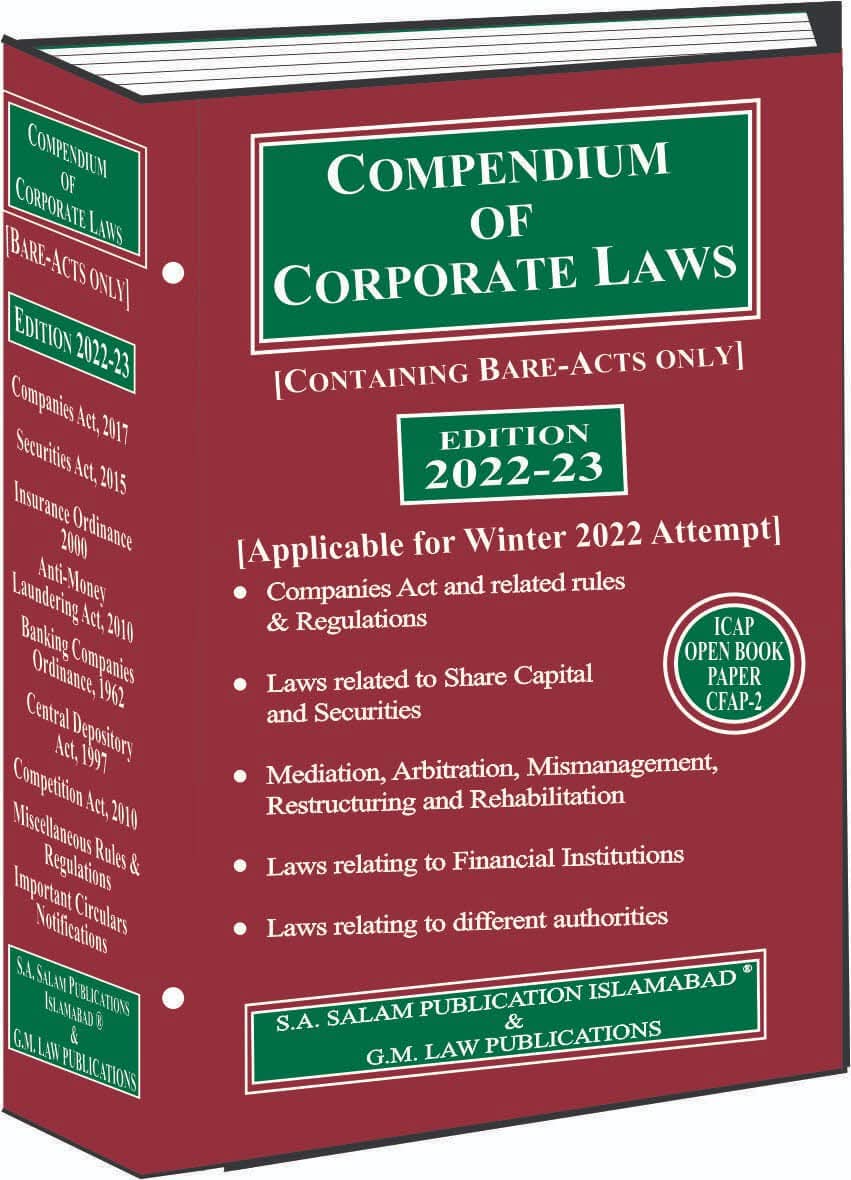 COMPENDIUM
OF
CORPORATE LAWS

[BARE-ACTS ONLY]

EDITION 2022-23

Companies Act, 2017

Securities Act, 2015

Insurance Ordinance 2000

Anti-Money Laundering Act, 2010

Banking Companies Ordinance, 1962

Central Depository Act, 1997

Competition Act, 2010

Miscellaneous Rules & Regulations

Important Circulars Notifications

S.A. SALAM PUBLICATIONS ISLAMABAD ®
&
G.M. LAW PUBLICATIONS

COMPENDIUM
OF
CORPORATE LAWS

[CONTAINING BARE-ACTS ONLY]

EDITION
2022-23

[Applicable for Winter 2022 Attempt]

• Companies Act and related rules & Regulations

• Laws related to Share Capital and Securities

• Mediation, Arbitration, Mismanagement, Restructuring and Rehabilitation

• Laws relating to Financial Institutions

• Laws relating to different authorities

ICAP
OPEN BOOK
PAPER
CFAP-2

S.A. SALAM PUBLICATION ISLAMABAD ®
&
G.M. LAW PUBLICATIONS